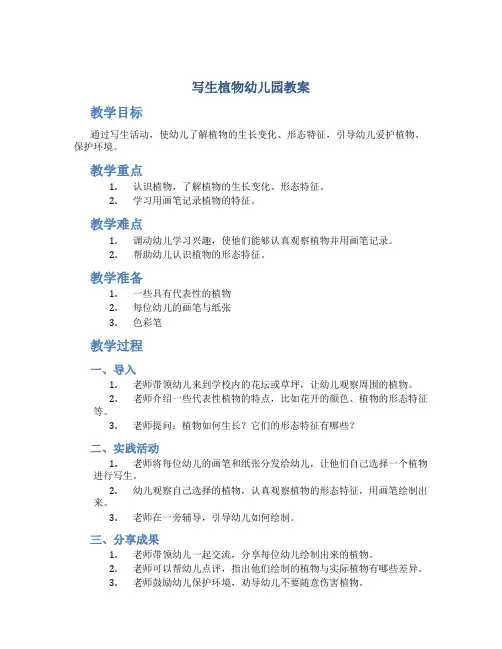 写生植物幼儿园教案

教学目标

通过写生活动，使幼儿了解植物的生长变化、形态特征，引导幼儿爱护植物、保护环境。

教学重点

1. 认识植物，了解植物的生长变化、形态特征。
2. 学习用画笔记录植物的特征。

教学难点

1. 调动幼儿学习兴趣，使他们能够认真观察植物并用画笔记录。
2. 帮助幼儿认识植物的形态特征。

教学准备

1. 一些具有代表性的植物
2. 每位幼儿的画笔与纸张
3. 色彩笔

教学过程

一、导入

1. 老师带领幼儿来到学校内的花坛或草坪，让幼儿观察周围的植物。
2. 老师介绍一些代表性植物的特点，比如花开的颜色、植物的形态特征等。
3. 老师提问：植物如何生长？它们的形态特征有哪些？

二、实践活动

1. 老师将每位幼儿的画笔和纸张分发给幼儿，让他们自己选择一个植物进行写生。
2. 幼儿观察自己选择的植物，认真观察植物的形态特征，用画笔绘制出来。
3. 老师在一旁辅导，引导幼儿如何绘制。

三、分享成果

1. 老师带领幼儿一起交流，分享每位幼儿绘制出来的植物。
2. 老师可以帮幼儿点评，指出他们绘制的植物与实际植物有哪些差异。
3. 老师鼓励幼儿保护环境，劝导幼儿不要随意伤害植物。